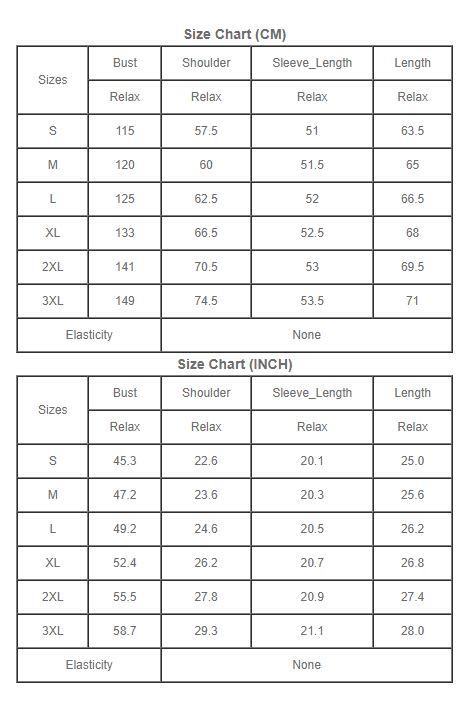 Size Chart (CM)

| Sizes | Bust | Shoulder | Sleeve_Length | Length |
|---|---|---|---|---|
| | Relax | Relax | Relax | Relax |
| S | 115 | 57.5 | 51 | 63.5 |
| M | 120 | 60 | 51.5 | 65 |
| L | 125 | 62.5 | 52 | 66.5 |
| XL | 133 | 66.5 | 52.5 | 68 |
| 2XL | 141 | 70.5 | 53 | 69.5 |
| 3XL | 149 | 74.5 | 53.5 | 71 |
| Elasticity | None | | | |

Size Chart (INCH)

| Sizes | Bust | Shoulder | Sleeve_Length | Length |
|---|---|---|---|---|
| | Relax | Relax | Relax | Relax |
| S | 45.3 | 22.6 | 20.1 | 25.0 |
| M | 47.2 | 23.6 | 20.3 | 25.6 |
| L | 49.2 | 24.6 | 20.5 | 26.2 |
| XL | 52.4 | 26.2 | 20.7 | 26.8 |
| 2XL | 55.5 | 27.8 | 20.9 | 27.4 |
| 3XL | 58.7 | 29.3 | 21.1 | 28.0 |
| Elasticity | None | | | |